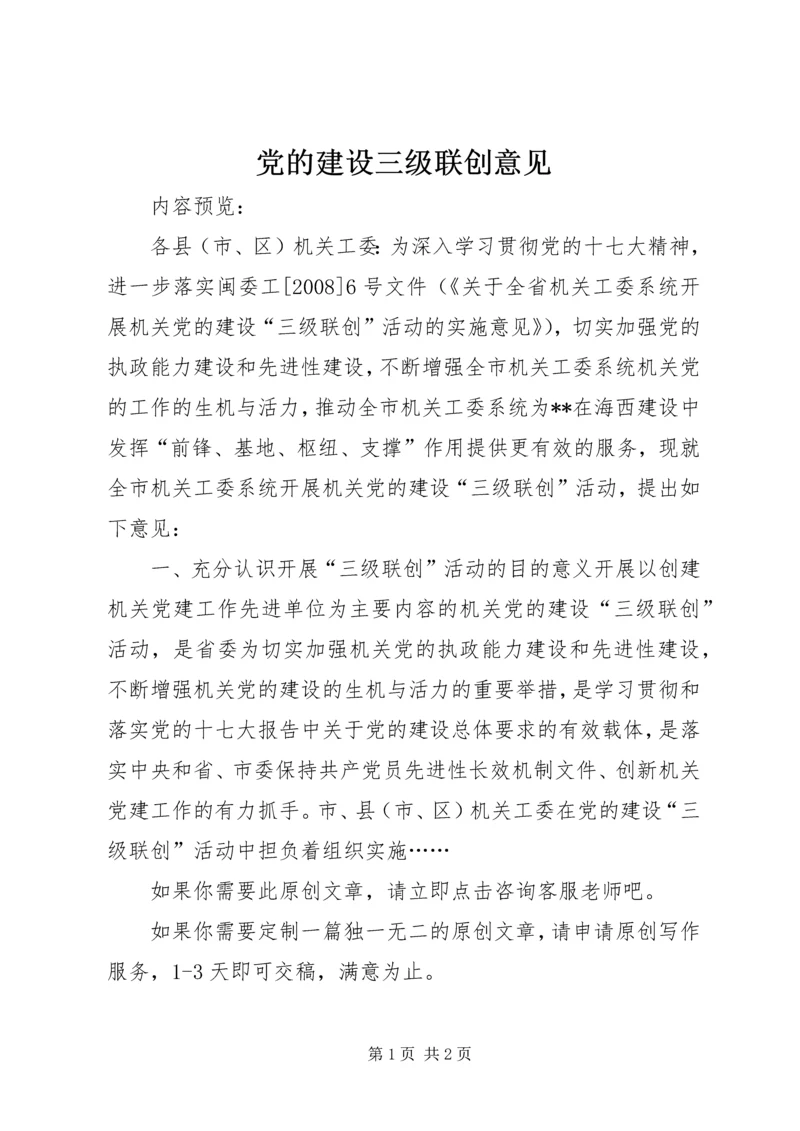 党的建设三级联创意见

内容预览：

各县（市、区）机关工委：为深入学习贯彻党的十七大精神，进一步落实闽委工[2008]6号文件（《关于全省机关工委系统开展机关党的建设“三级联创”活动的实施意见》），切实加强党的执政能力建设和先进性建设，不断增强全市机关工委系统机关党的工作的生机与活力，推动全市机关工委系统为**在海西建设中发挥“前锋、基地、枢纽、支撑”作用提供更有效的服务，现就全市机关工委系统开展机关党的建设“三级联创”活动，提出如下意见：

一、充分认识开展“三级联创”活动的目的意义开展以创建机关党建工作先进单位为主要内容的机关党的建设“三级联创”活动，是省委为切实加强机关党的执政能力建设和先进性建设，不断增强机关党的建设的生机与活力的重要举措，是学习贯彻和落实党的十七大报告中关于党的建设总体要求的有效载体，是落实中央和省、市委保持共产党员先进性长效机制文件、创新机关党建工作的有力抓手。市、县（市、区）机关工委在党的建设“三级联创”活动中担负着组织实施……

如果你需要此原创文章，请立即点击咨询客服老师吧。

如果你需要定制一篇独一无二的原创文章，请申请原创写作服务，1-3天即可交稿，满意为止。

第1页 共2页